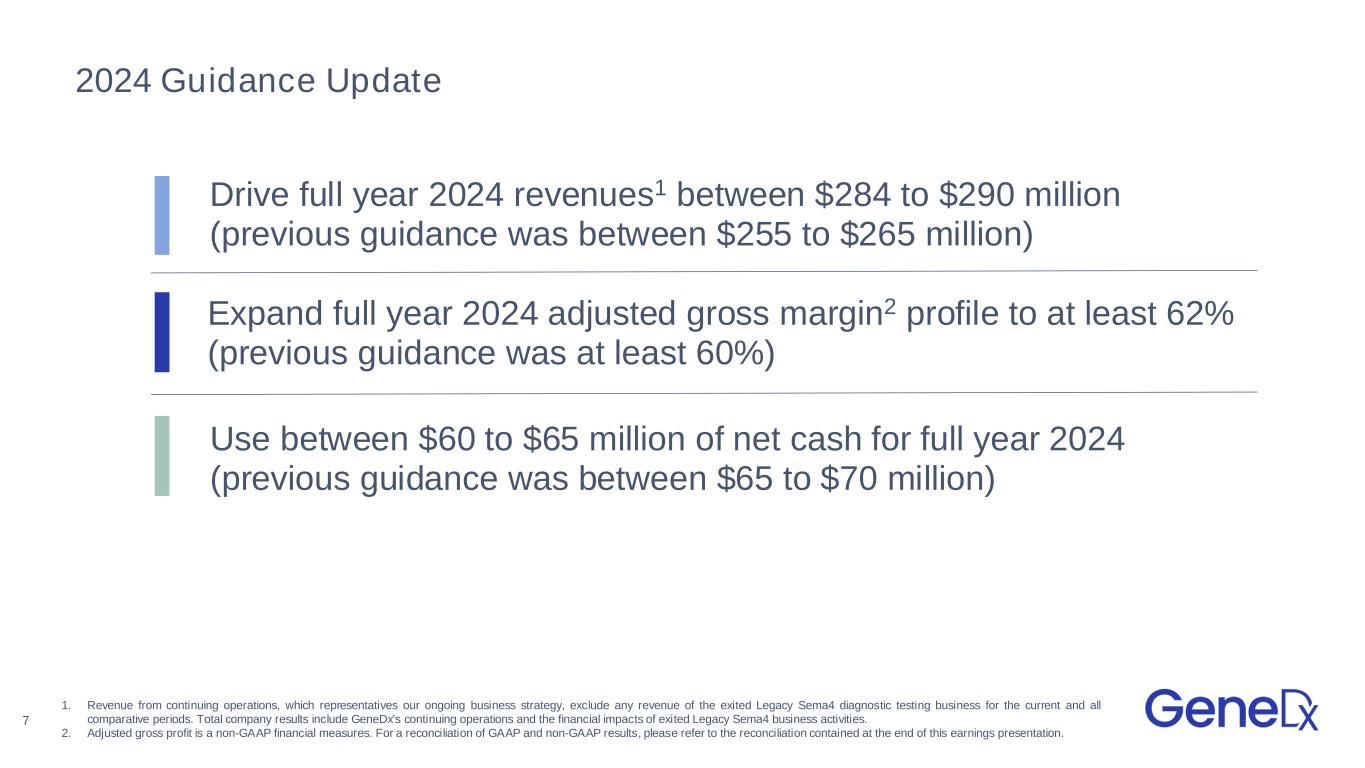 2024 Guidance Update

Drive full year 2024 revenues$^1$ between \$284 to \$290 million (previous guidance was between \$255 to \$265 million)

Expand full year 2024 adjusted gross margin$^2$ profile to at least 62% (previous guidance was at least 60%)

Use between \$60 to \$65 million of net cash for full year 2024 (previous guidance was between \$65 to \$70 million)

7

1. Revenue from continuing operations, which representatives our ongoing business strategy, exclude any revenue of the exited Legacy Sema4 diagnostic testing business for the current and all comparative periods. Total company results include GeneDx's continuing operations and the financial impacts of exited Legacy Sema4 business activities.
2. Adjusted gross profit is a non-GAAP financial measures. For a reconciliation of GAAP and non-GAAP results, please refer to the reconciliation contained at the end of this earnings presentation.

GeneDx